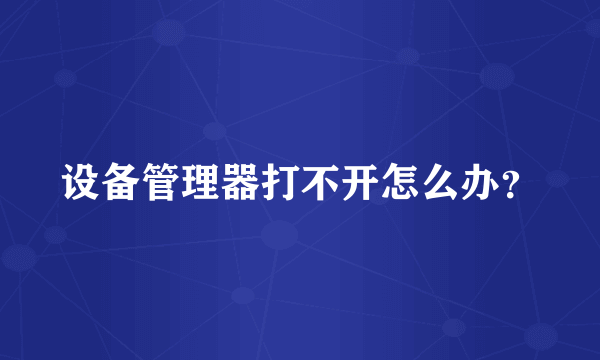 设备管理器打不开怎么办？